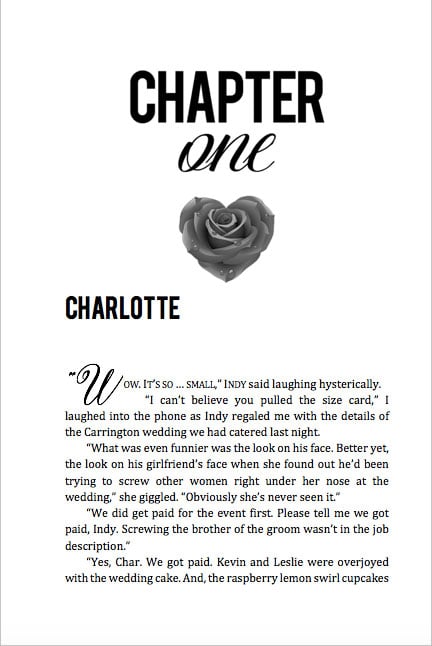 CHAPTER
one

CHARLOTTE

"WOW. IT'S SO ... SMALL," INDY said laughing hysterically.

"I can't believe you pulled the size card," I laughed into the phone as Indy regaled me with the details of the Carrington wedding we had catered last night.

"What was even funnier was the look on his face. Better yet, the look on his girlfriend's face when she found out he'd been trying to screw other women right under her nose at the wedding," she giggled. "Obviously she's never seen it."

"We did get paid for the event first. Please tell me we got paid, Indy. Screwing the brother of the groom wasn't in the job description."

"Yes, Char. We got paid. Kevin and Leslie were overjoyed with the wedding cake. And, the raspberry lemon swirl cupcakes